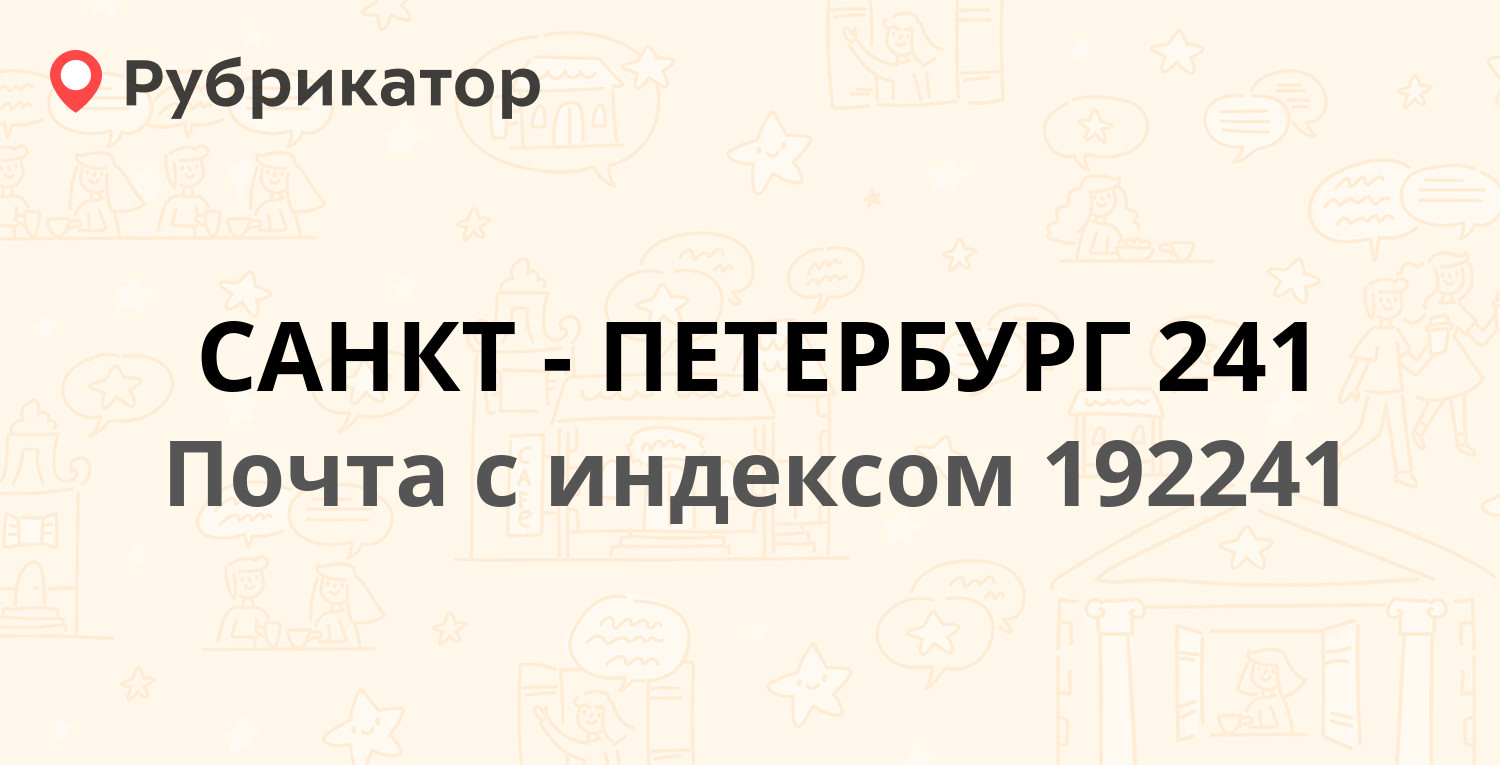 Рубрикатор

САНКТ - ПЕТЕРБУРГ 241
Почта с индексом 192241